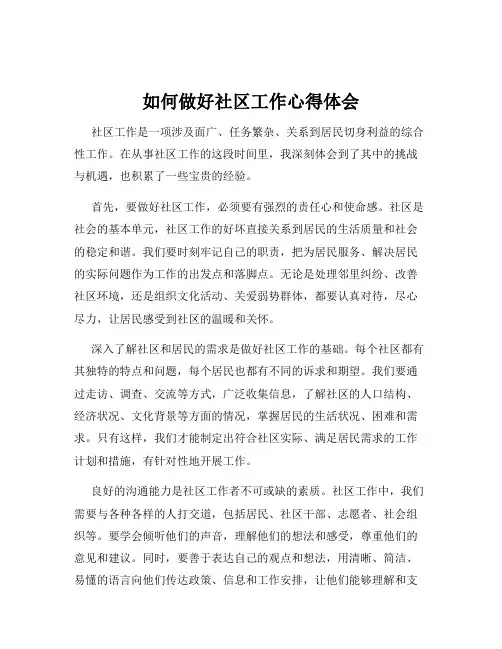 如何做好社区工作心得体会

社区工作是一项涉及面广、任务繁杂、关系到居民切身利益的综合性工作。在从事社区工作的这段时间里，我深刻体会到了其中的挑战与机遇，也积累了一些宝贵的经验。

首先，要做好社区工作，必须要有强烈的责任心和使命感。社区是社会的基本单元，社区工作的好坏直接关系到居民的生活质量和社会的稳定和谐。我们要时刻牢记自己的职责，把为居民服务、解决居民的实际问题作为工作的出发点和落脚点。无论是处理邻里纠纷、改善社区环境，还是组织文化活动、关爱弱势群体，都要认真对待，尽心尽力，让居民感受到社区的温暖和关怀。

深入了解社区和居民的需求是做好社区工作的基础。每个社区都有其独特的特点和问题，每个居民也都有不同的诉求和期望。我们要通过走访、调查、交流等方式，广泛收集信息，了解社区的人口结构、经济状况、文化背景等方面的情况，掌握居民的生活状况、困难和需求。只有这样，我们才能制定出符合社区实际、满足居民需求的工作计划和措施，有针对性地开展工作。

良好的沟通能力是社区工作者不可或缺的素质。社区工作中，我们需要与各种各样的人打交道，包括居民、社区干部、志愿者、社会组织等。要学会倾听他们的声音，理解他们的想法和感受，尊重他们的意见和建议。同时，要善于表达自己的观点和想法，用清晰、简洁、易懂的语言向他们传达政策、信息和工作安排，让他们能够理解和支